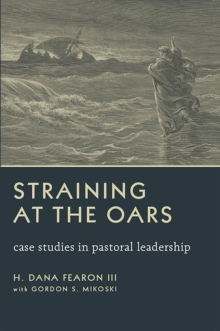 STRAINING AT THE OARS

case studies in pastoral leadership

H. DANA FEARON III
with GORDON S. MIKOSKI